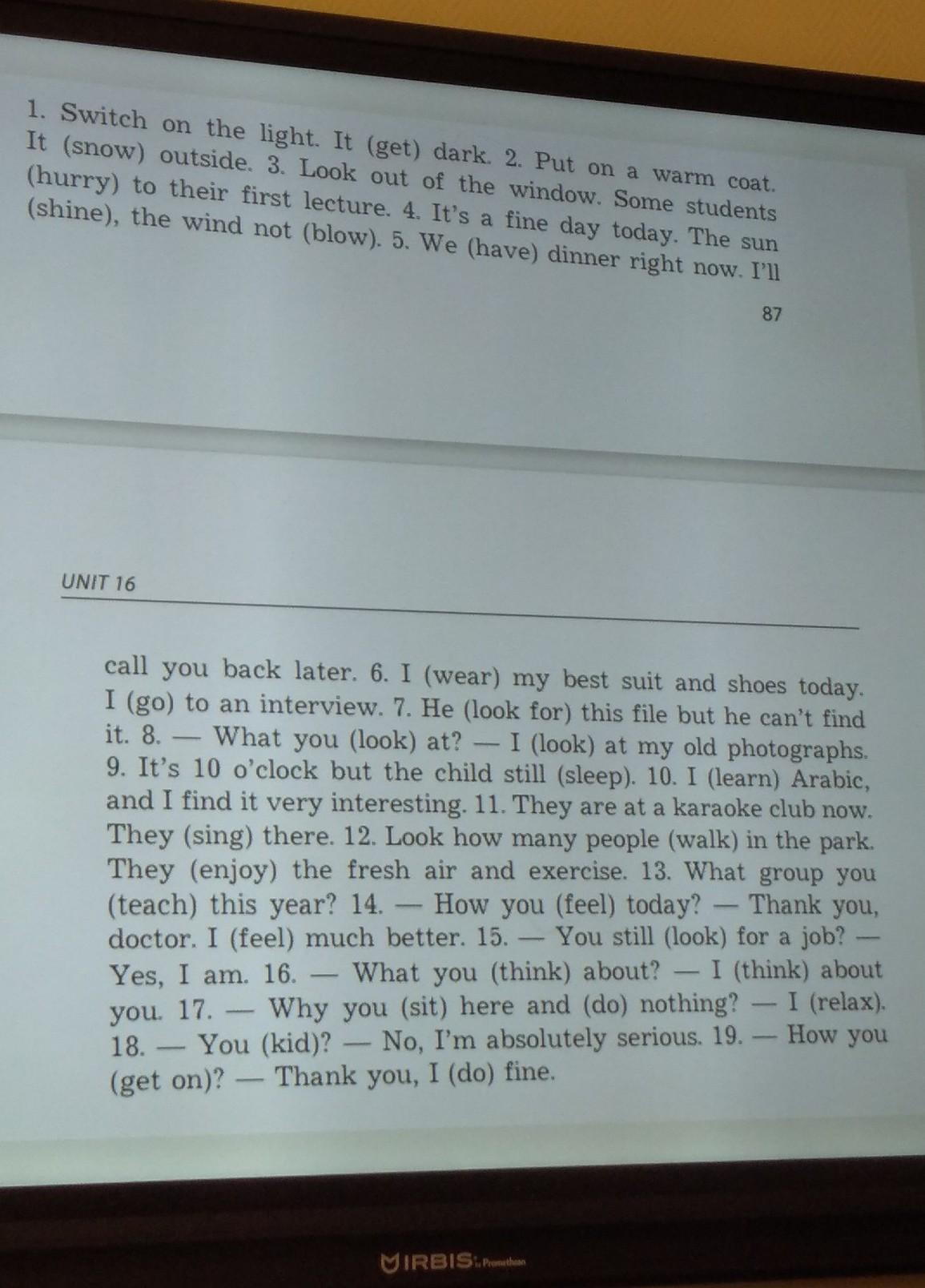 1. Switch on the light. It (get) dark. 2. Put on a warm coat. It (snow) outside. 3. Look out of the window. Some students (hurry) to their first lecture. 4. It's a fine day today. The sun (shine), the wind not (blow). 5. We (have) dinner right now. I'll

87

UNIT 16

call you back later. 6. I (wear) my best suit and shoes today. I (go) to an interview. 7. He (look for) this file but he can't find it. 8. — What you (look) at? — I (look) at my old photographs. 9. It's 10 o'clock but the child still (sleep). 10. I (learn) Arabic, and I find it very interesting. 11. They are at a karaoke club now. They (sing) there. 12. Look how many people (walk) in the park. They (enjoy) the fresh air and exercise. 13. What group you (teach) this year? 14. — How you (feel) today? — Thank you, doctor. I (feel) much better. 15. — You still (look) for a job? — Yes, I am. 16. — What you (think) about? — I (think) about you. 17. — Why you (sit) here and (do) nothing? — I (relax). 18. — You (kid)? — No, I'm absolutely serious. 19. — How you (get on)? — Thank you, I (do) fine.

IRBIS Promethean